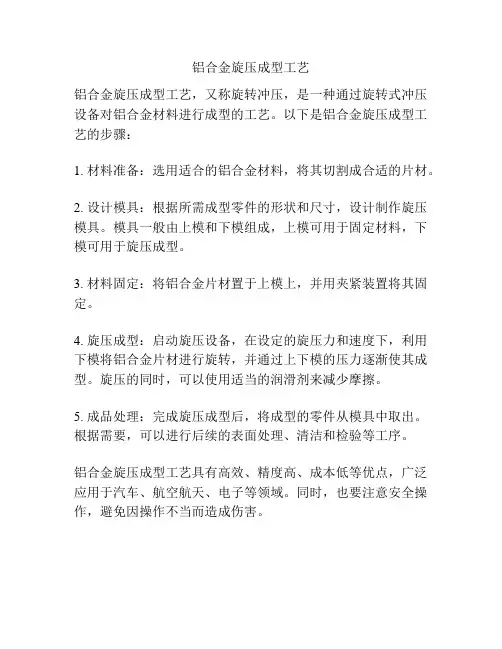 铝合金旋压成型工艺

铝合金旋压成型工艺，又称旋转冲压，是一种通过旋转式冲压设备对铝合金材料进行成型的工艺。以下是铝合金旋压成型工艺的步骤：

1. 材料准备：选用适合的铝合金材料，将其切割成合适的片材。

2. 设计模具：根据所需成型零件的形状和尺寸，设计制作旋压模具。模具一般由上模和下模组成，上模可用于固定材料，下模可用于旋压成型。

3. 材料固定：将铝合金片材置于上模上，并用夹紧装置将其固定。

4. 旋压成型：启动旋压设备，在设定的旋压力和速度下，利用下模将铝合金片材进行旋转，并通过上下模的压力逐渐使其成型。旋压的同时，可以使用适当的润滑剂来减少摩擦。

5. 成品处理：完成旋压成型后，将成型的零件从模具中取出。根据需要，可以进行后续的表面处理、清洁和检验等工序。

铝合金旋压成型工艺具有高效、精度高、成本低等优点，广泛应用于汽车、航空航天、电子等领域。同时，也要注意安全操作，避免因操作不当而造成伤害。